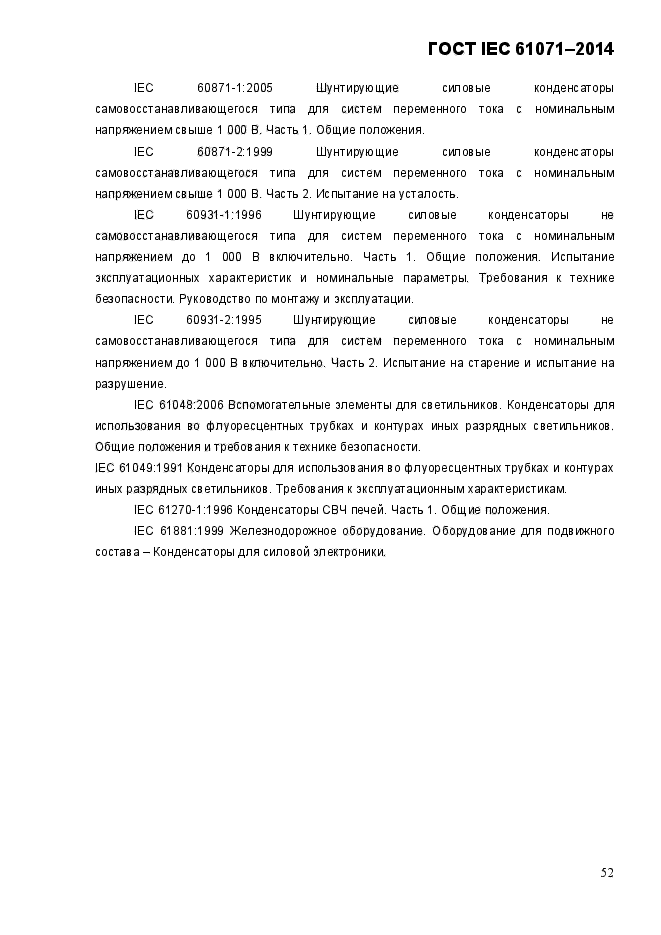 ГОСТ IEC 61071–2014

IEC 60871-1:2005 Шунтирующие силовые конденсаторы самовосстанавливающегося типа для систем переменного тока с номинальным напряжением свыше 1 000 В. Часть 1. Общие положения.

IEC 60871-2:1999 Шунтирующие силовые конденсаторы самовосстанавливающегося типа для систем переменного тока с номинальным напряжением свыше 1 000 В. Часть 2. Испытание на усталость.

IEC 60931-1:1996 Шунтирующие силовые конденсаторы не самовосстанавливающегося типа для систем переменного тока с номинальным напряжением до 1 000 В включительно. Часть 1. Общие положения. Испытание эксплуатационных характеристик и номинальные параметры. Требования к технике безопасности. Руководство по монтажу и эксплуатации.

IEC 60931-2:1995 Шунтирующие силовые конденсаторы не самовосстанавливающегося типа для систем переменного тока с номинальным напряжением до 1 000 В включительно. Часть 2. Испытание на старение и испытание на разрушение.

IEC 61048:2006 Вспомогательные элементы для светильников. Конденсаторы для использования во флуоресцентных трубках и контурах иных разрядных светильников. Общие положения и требования к технике безопасности.

IEC 61049:1991 Конденсаторы для использования во флуоресцентных трубках и контурах иных разрядных светильников. Требования к эксплуатационным характеристикам.

IEC 61270-1:1996 Конденсаторы СВЧ печей. Часть 1. Общие положения.

IEC 61881:1999 Железнодорожное оборудование. Оборудование для подвижного состава – Конденсаторы для силовой электроники.

52